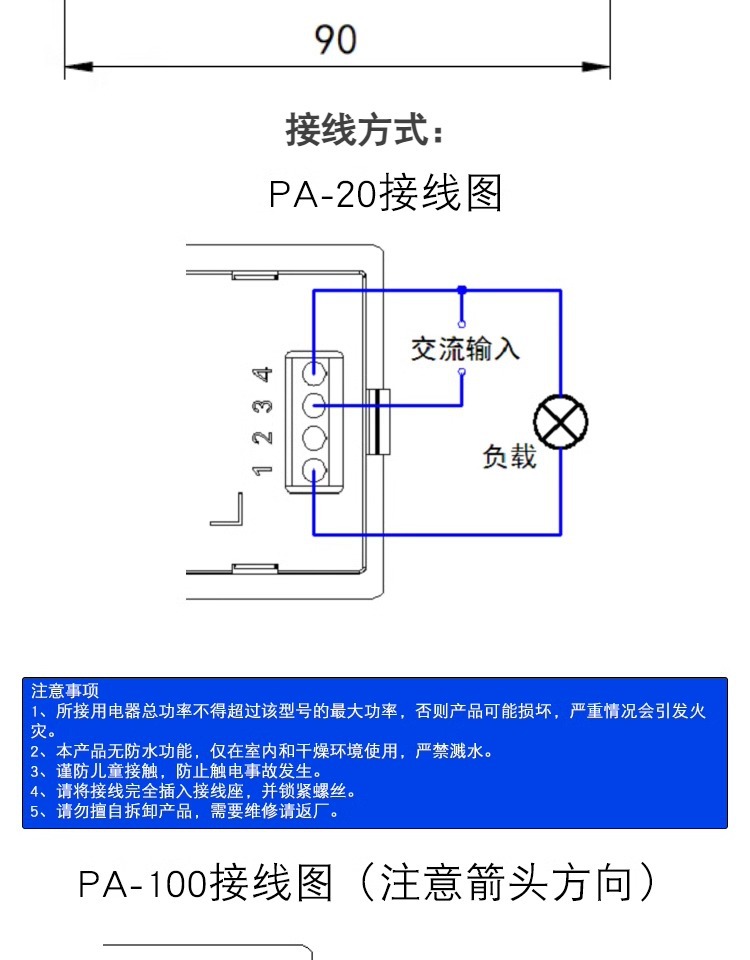 90

接线方式：

PA-20接线图

4
3
2
1

交流输入

负载

注意事项
1、所接用电器总功率不得超过该型号的最大功率，否则产品可能损坏，严重情况会引发火灾。
2、本产品无防水功能，仅在室内和干燥环境使用，严禁溅水。
3、谨防儿童接触，防止触电事故发生。
4、请将接线完全插入接线座，并锁紧螺丝。
5、请勿擅自拆卸产品，需要维修请返厂。

PA-100接线图（注意箭头方向）